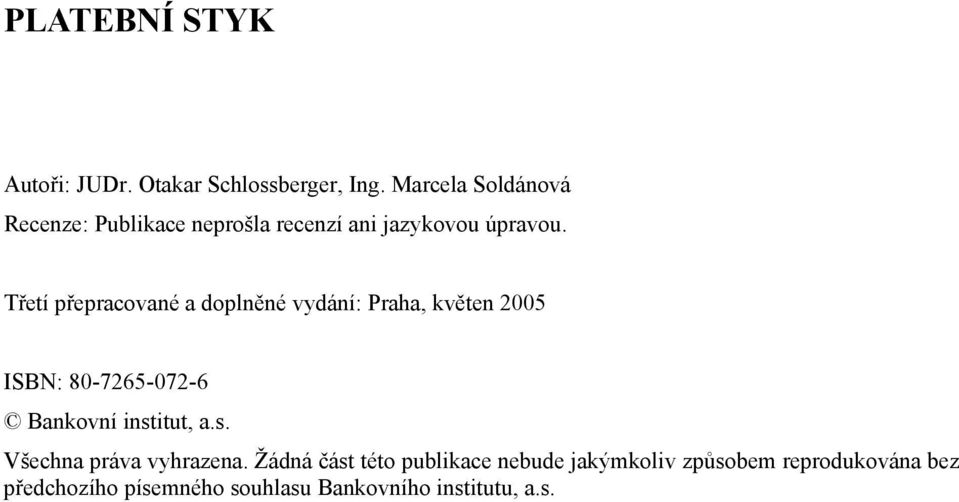 PLATEBNÍ STYK

Autoři: JUDr. Otakar Schlossberger, Ing. Marcela Soldánová

Recenze: Publikace neprošla recenzí ani jazykovou úpravou.

Třetí přepracované a doplněné vydání: Praha, květen 2005

ISBN: 80-7265-072-6

© Bankovní institut, a.s.

Všechna práva vyhrazena. Žádná část této publikace nebude jakýmkoliv způsobem reprodukována bez předchozího písemného souhlasu Bankovního institutu, a.s.